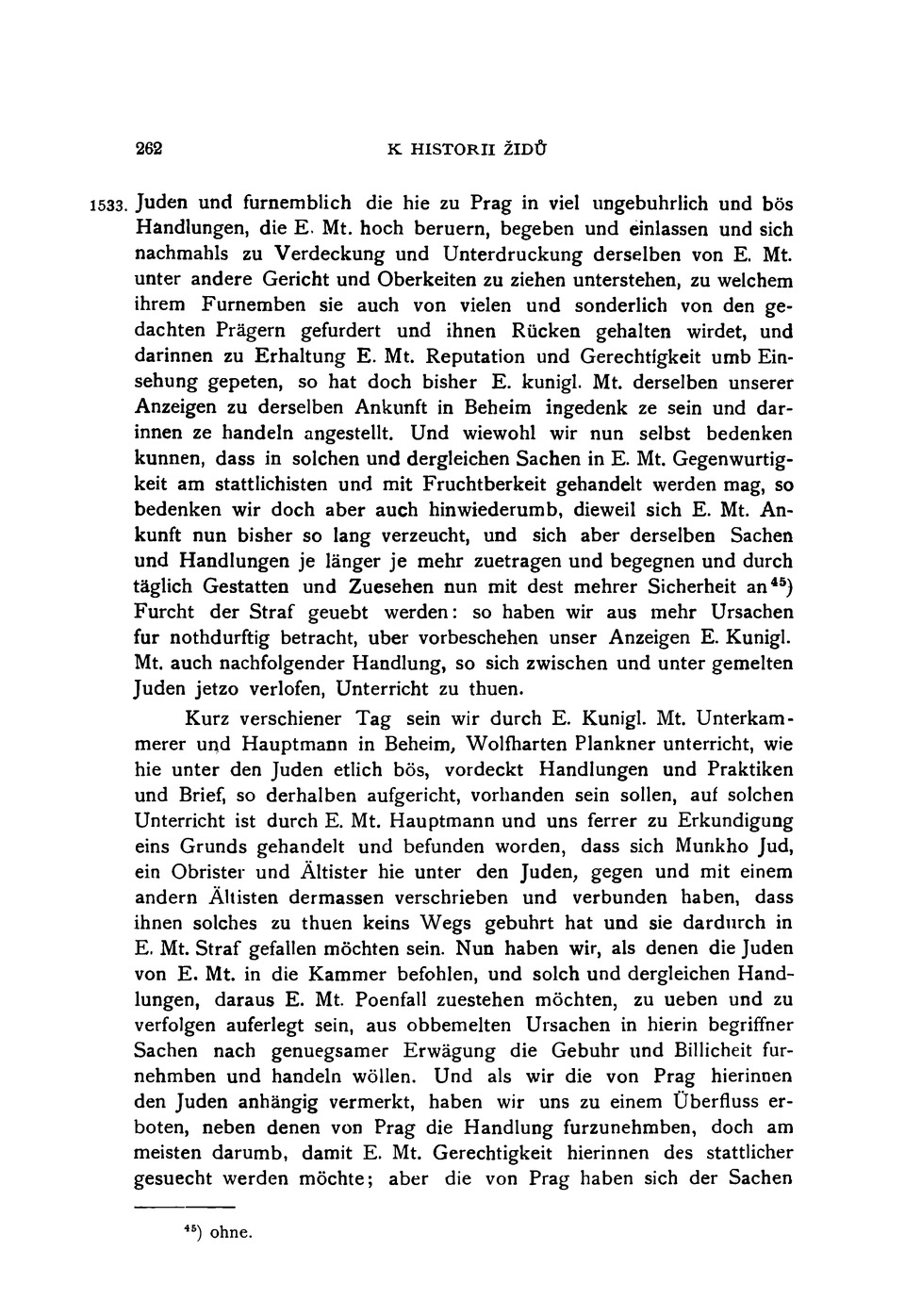 262 K HISTORII ŽIDŮ

1533. Juden und furnemblich die hie zu Prag in viel ungebuhrlich und bös Handlungen, die E. Mt. hoch beruern, begeben und einlassen und sich nachmahls zu Verdeckung und Unterdruckung derselben von E. Mt. unter andere Gericht und Oberkeiten zu ziehen unterstehen, zu welchem ihrem Furnemben sie auch von vielen und sonderlich von den gedachten Prägern gefurdert und ihnen Rücken gehalten wirdet, und darinnen zu Erhaltung E. Mt. Reputation und Gerechtigkeit umb Einsehung gepeten, so hat doch bisher E. kunigl. Mt. derselben unserer Anzeigen zu derselben Ankunft in Beheim ingedenk ze sein und darinnen ze handeln angestellt. Und wiewohl wir nun selbst bedenken kunnen, dass in solchen und dergleichen Sachen in E. Mt. Gegenwurtigkeit am stattlichisten und mit Fruchtberkeit gehandelt werden mag, so bedenken wir doch aber auch hinwiederumb, dieweil sich E. Mt. Ankunft nun bisher so lang verzeucht, und sich aber derselben Sachen und Handlungen je länger je mehr zuetragen und begegnen und durch täglich Gestatten und Zuesehen nun mit dest mehrer Sicherheit an$^{45}$) Furcht der Straf geuebt werden: so haben wir aus mehr Ursachen fur nothdurftig betracht, uber vorbeschehen unser Anzeigen E. Kunigl. Mt. auch nachfolgender Handlung, so sich zwischen und unter gemelten Juden jetzo verlofen, Unterricht zu thuen.

Kurz verschiener Tag sein wir durch E. Kunigl. Mt. Unterkammerer und Hauptmann in Beheim, Wolfharten Plankner unterricht, wie hie unter den Juden etlich bös, vordeckt Handlungen und Praktiken und Brief, so derhalben aufgericht, vorhanden sein sollen, auf solchen Unterricht ist durch E. Mt. Hauptmann und uns ferrer zu Erkundigung eins Grunds gehandelt und befunden worden, dass sich Munkho Jud, ein Obrister und Ältister hie unter den Juden, gegen und mit einem andern Ältisten dermassen verschrieben und verbunden haben, dass ihnen solches zu thuen keins Wegs gebuhrt hat und sie dardurch in E. Mt. Straf gefallen möchten sein. Nun haben wir, als denen die Juden von E. Mt. in die Kammer befohlen, und solch und dergleichen Handlungen, daraus E. Mt. Poenfall zuestehen möchten, zu ueben und zu verfolgen auferlegt sein, aus obbemelten Ursachen in hierin begriffner Sachen nach genuegsamer Erwägung die Gebuhr und Billicheit furnehmben und handeln wöllen. Und als wir die von Prag hierinnen den Juden anhängig vermerkt, haben wir uns zu einem Überfluss erboten, neben denen von Prag die Handlung furzunehmben, doch am meisten darumb, damit E. Mt. Gerechtigkeit hierinnen des stattlicher gesuecht werden möchte; aber die von Prag haben sich der Sachen

$^{45}$) ohne.